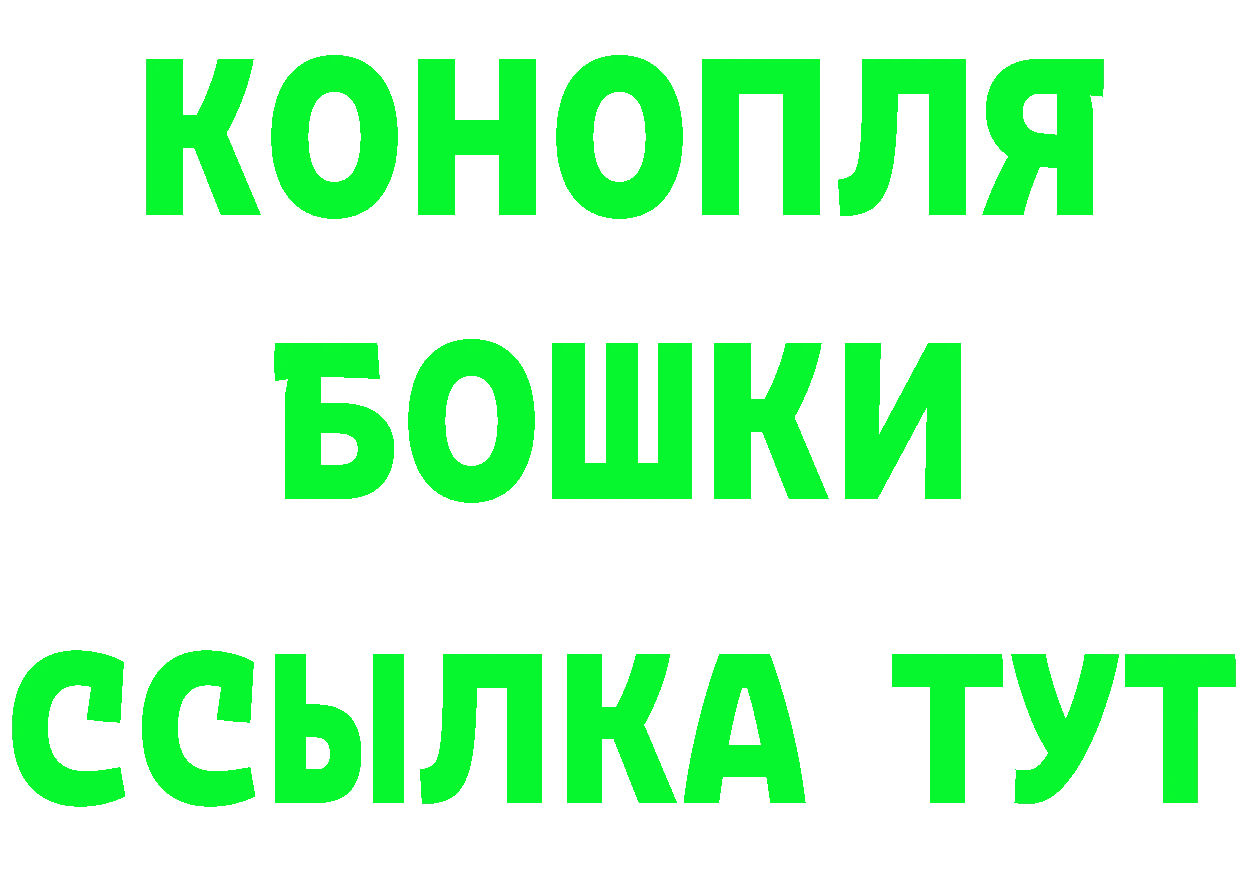 КОНОПЛЯ
БОШКИ
ССЫЛКА ТУТ